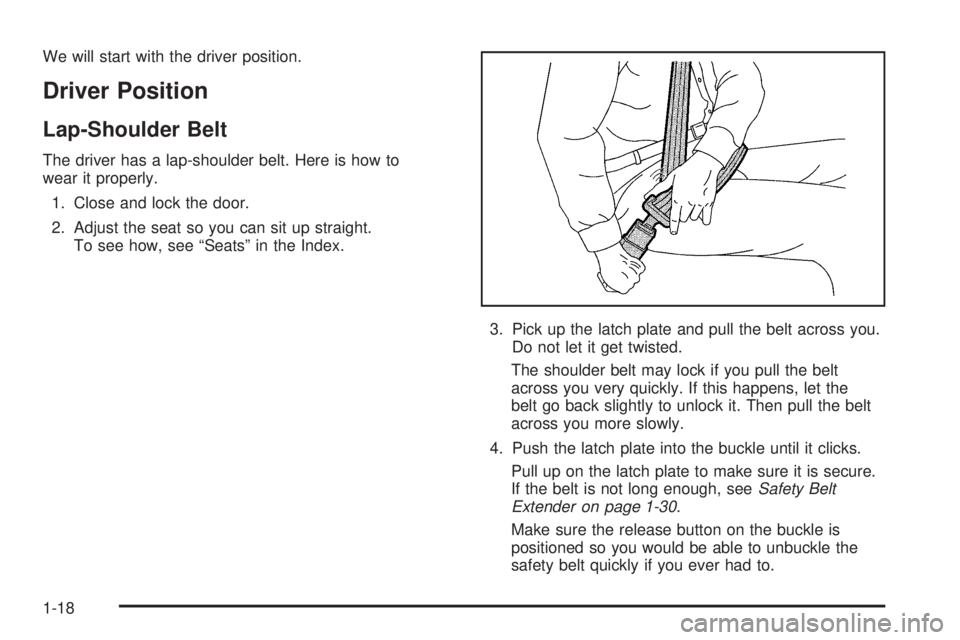 We will start with the driver position.

Driver Position

Lap-Shoulder Belt

The driver has a lap-shoulder belt. Here is how to wear it properly.

1. Close and lock the door.

2. Adjust the seat so you can sit up straight. To see how, see “Seats” in the Index.

3. Pick up the latch plate and pull the belt across you. Do not let it get twisted.

The shoulder belt may lock if you pull the belt across you very quickly. If this happens, let the belt go back slightly to unlock it. Then pull the belt across you more slowly.

4. Push the latch plate into the buckle until it clicks.

Pull up on the latch plate to make sure it is secure. If the belt is not long enough, see Safety Belt Extender on page 1-30.

Make sure the release button on the buckle is positioned so you would be able to unbuckle the safety belt quickly if you ever had to.

1-18

carmanualsonline.info